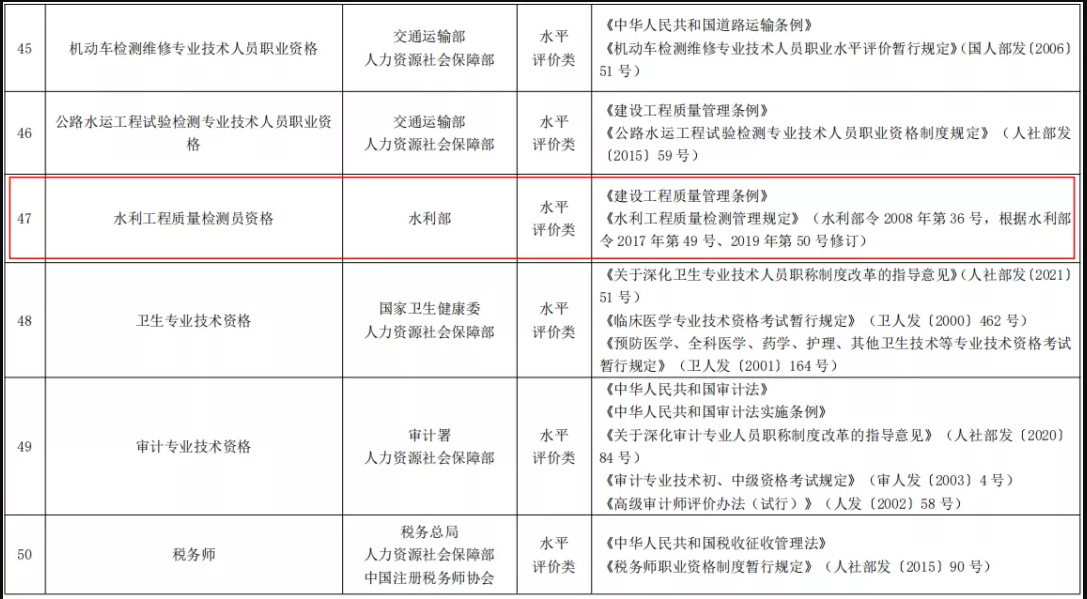 | 45 | 机动车检测维修专业技术人员职业资格 | 交通运输部 人力资源社会保障部 | 水平评价类 | 《中华人民共和国道路运输条例》 《机动车检测维修专业技术人员职业水平评价暂行规定》(国人部发〔2006〕51号) |
|---|---|---|---|---|
| 46 | 公路水运工程试验检测专业技术人员职业资格 | 交通运输部 人力资源社会保障部 | 水平评价类 | 《建设工程质量管理条例》 《公路水运工程试验检测专业技术人员职业资格制度规定》(人社部发〔2015〕59号) |
| 47 | 水利工程质量检测员资格 | 水利部 | 水平评价类 | 《建设工程质量管理条例》 《水利工程质量检测管理规定》(水利部令2008年第36号,根据水利部令2017年第49号、2019年第50号修订) |
| 48 | 卫生专业技术资格 | 国家卫生健康委 人力资源社会保障部 | 水平评价类 | 《关于深化卫生专业技术人员职称制度改革的指导意见》(人社部发〔2021〕51号) 《临床医学专业技术资格考试暂行规定》(卫人发〔2000〕462号) 《预防医学、全科医学、药学、护理、其他卫生技术等专业技术资格考试暂行规定》(卫人发〔2001〕164号) |
| 49 | 审计专业技术资格 | 审计署 人力资源社会保障部 | 水平评价类 | 《中华人民共和国审计法》 《中华人民共和国审计法实施条例》 《关于深化审计专业人员职称制度改革的指导意见》(人社部发〔2020〕84号) 《审计专业技术初、中级资格考试规定》(审人发〔2003〕4号) 《高级审计师评价办法(试行)》(人发〔2002〕58号) |
| 50 | 税务师 | 税务总局 人力资源社会保障部 中国注册税务师协会 | 水平评价类 | 《中华人民共和国税收征收管理法》 《税务师职业资格制度暂行规定》(人社部发〔2015〕90号) |